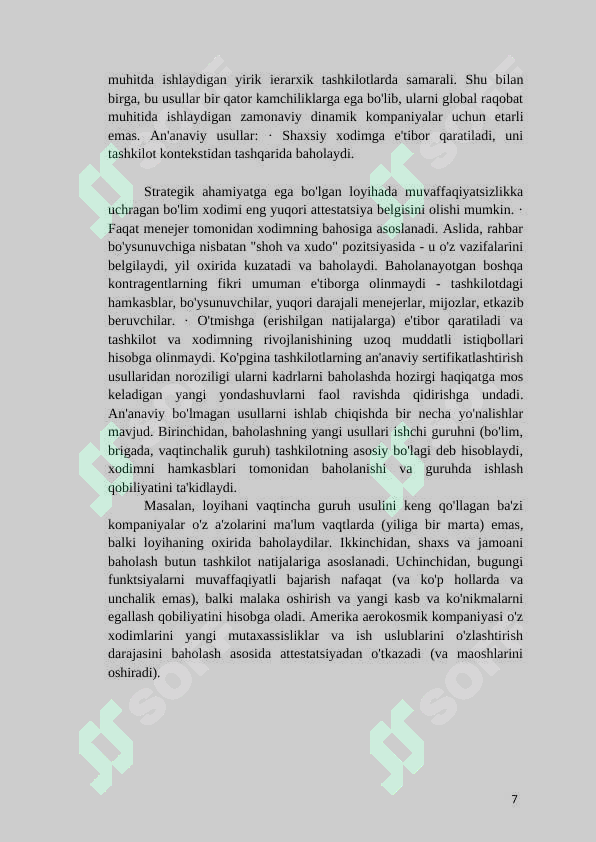 muhitda ishlaydigan yirik ierarxik tashkilotlarda samarali. Shu bilan birga, bu usullar bir qator kamchiliklarga ega bo'lib, ularni global raqobat muhitida ishlaydigan zamonaviy dinamik kompaniyalar uchun etarli emas. An'anaviy usullar: · Shaxsiy xodimga e'tibor qaratiladi, uni tashkilot kontekstidan tashqarida baholaydi.

Strategik ahamiyatga ega bo'lgan loyihada muvaffaqiyatsizlikka uchragan bo'lim xodimi eng yuqori attestatsiya belgisini olishi mumkin. · Faqat menejer tomonidan xodimning bahosiga asoslanadi. Aslida, rahbar bo'ysunuvchiga nisbatan "shoh va xudo" pozitsiyasida - u o'z vazifalarini belgilaydi, yil oxirida kuzatadi va baholaydi. Baholanayotgan boshqa kontragentlarning fikri umuman e'tiborga olinmaydi - tashkilotdagi hamkasblar, bo'ysunuvchilar, yuqori darajali menejerlar, mijozlar, etkazib beruvchilar. · O'tmishga (erishilgan natijalarga) e'tibor qaratiladi va tashkilot va xodimning rivojlanishining uzoq muddatli istiqbollari hisobga olinmaydi. Ko'pgina tashkilotlarning an'anaviy sertifikatlashtirish usullaridan noroziligi ularni kadrlarni baholashda hozirgi haqiqatga mos keladigan yangi yondashuvlarni faol ravishda qidirishga undadi. An'anaviy bo'lmagan usullarni ishlab chiqishda bir necha yo'nalishlar mavjud. Birinchidan, baholashning yangi usullari ishchi guruhni (bo'lim, brigada, vaqtinchalik guruh) tashkilotning asosiy bo'lagi deb hisoblaydi, xodimni hamkasblari tomonidan baholanishi va guruhda ishlash qobiliyatini ta'kidlaydi.

Masalan, loyihani vaqtincha guruh usulini keng qo'llagan ba'zi kompaniyalar o'z a'zolarini ma'lum vaqtlarda (yiliga bir marta) emas, balki loyihaning oxirida baholaydilar. Ikkinchidan, shaxs va jamoani baholash butun tashkilot natijalariga asoslanadi. Uchinchidan, bugungi funktsiyalarni muvaffaqiyatli bajarish nafaqat (va ko'p hollarda va unchalik emas), balki malaka oshirish va yangi kasb va ko'nikmalarni egallash qobiliyatini hisobga oladi. Amerika aerokosmik kompaniyasi o'z xodimlarini yangi mutaxassisliklar va ish uslublarini o'zlashtirish darajasini baholash asosida attestatsiyadan o'tkazadi (va maoshlarini oshiradi).

7